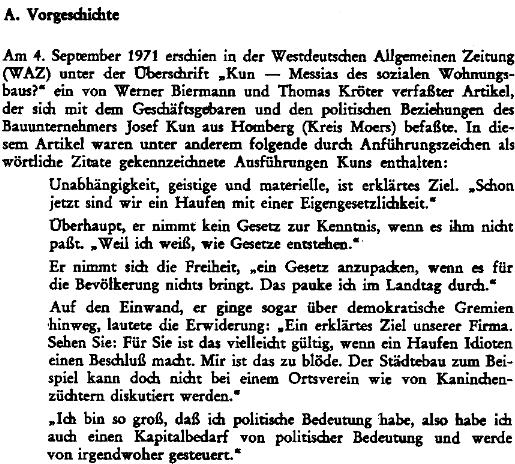 A. Vorgeschichte

Am 4. September 1971 erschien in der Westdeutschen Allgemeinen Zeitung (WAZ) unter der Überschrift „Kun — Messias des sozialen Wohnungsbaus?" ein von Werner Biermann und Thomas Kröter verfaßter Artikel, der sich mit dem Geschäftsgebaren und den politischen Beziehungen des Bauunternehmers Josef Kun aus Homberg (Kreis Moers) befaßte. In diesem Artikel waren unter anderem folgende durch Anführungszeichen als wörtliche Zitate gekennzeichnete Ausführungen Kuns enthalten:

Unabhängigkeit, geistige und materielle, ist erklärtes Ziel. „Schon jetzt sind wir ein Haufen mit einer Eigengesetzlichkeit."

Überhaupt, er nimmt kein Gesetz zur Kenntnis, wenn es ihm nicht paßt. „Weil ich weiß, wie Gesetze entstehen."

Er nimmt sich die Freiheit, „ein Gesetz anzupacken, wenn es für die Bevölkerung nichts bringt. Das pauke ich im Landtag durch."

Auf den Einwand, er ginge sogar über demokratische Gremien hinweg, lautete die Erwiderung: „Ein erklärtes Ziel unserer Firma. Sehen Sie: Für Sie ist das vielleicht gültig, wenn ein Haufen Idioten einen Beschluß macht. Mir ist das zu blöde. Der Städtebau zum Beispiel kann doch nicht bei einem Ortsverein wie von Kaninchenzüchtern diskutiert werden."

„Ich bin so groß, daß ich politische Bedeutung habe, also habe ich auch einen Kapitalbedarf von politischer Bedeutung und werde von irgendwoher gesteuert."